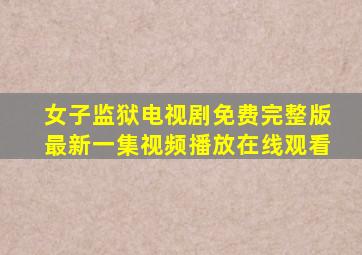 女子监狱电视剧免费完整版
最新一集视频播放在线观看